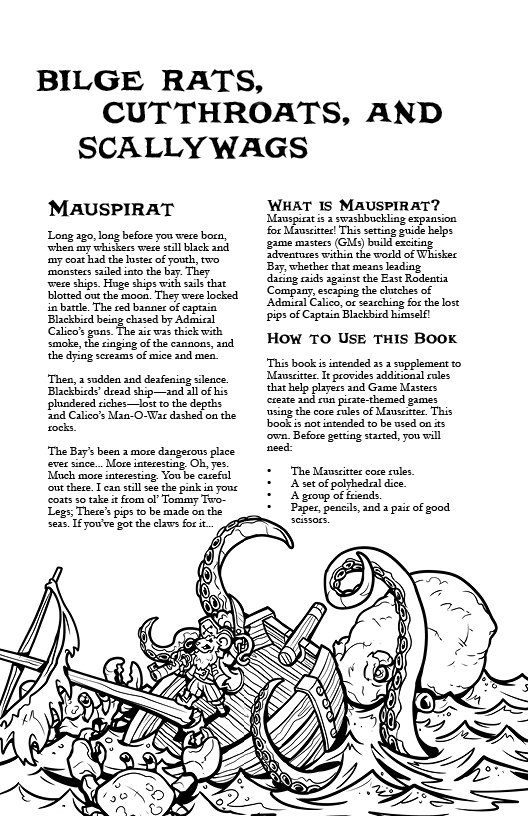 BILGE RATS, CUTTHROATS, AND SCALLYWAGS

MAUSPIRAT

Long ago, long before you were born, when my whiskers were still black and my coat had the luster of youth, two monsters sailed into the bay. They were ships. Huge ships with sails that blotted out the moon. They were locked in battle. The red banner of captain Blackbird being chased by Admiral Calico's guns. The air was thick with smoke, the ringing of the cannons, and the dying screams of mice and men.

Then, a sudden and deafening silence. Blackbirds' dread ship—and all of his plundered riches—lost to the depths and Calico's Man-O-War dashed on the rocks.

The Bay's been a more dangerous place ever since... More interesting. Oh, yes. Much more interesting. You be careful out there. I can still see the pink in your coats so take it from ol' Tommy Two-Legs; There's pips to be made on the seas. If you've got the claws for it...

WHAT IS MAUSPIRAT?

Mauspirat is a swashbuckling expansion for Mausritter! This setting guide helps game masters (GMs) build exciting adventures within the world of Whisker Bay, whether that means leading daring raids against the East Rodentia Company, escaping the clutches of Admiral Calico, or searching for the lost pips of Captain Blackbird himself!

HOW TO USE THIS BOOK

This book is intended as a supplement to Mausritter. It provides additional rules that help players and Game Masters create and run pirate-themed games using the core rules of Mausritter. This book is not intended to be used on its own. Before getting started, you will need:

• The Mausritter core rules.
• A set of polyhedral dice.
• A group of friends.
• Paper, pencils, and a pair of good scissors.